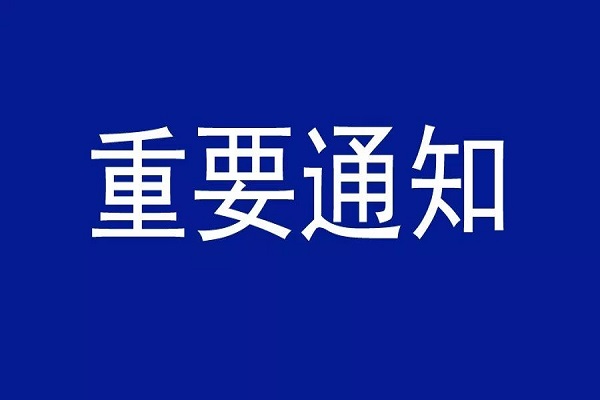 重要通知